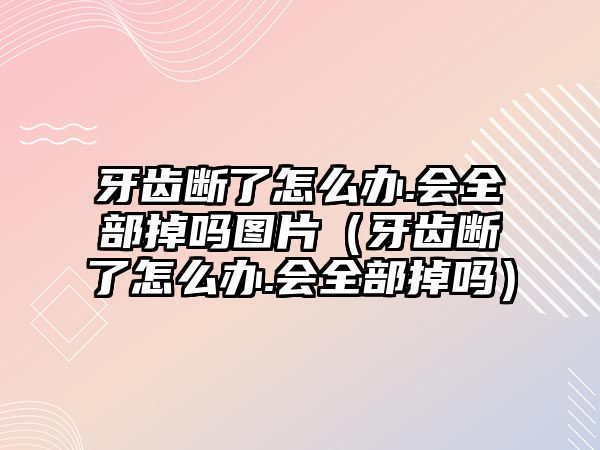 牙齿断了怎么办.会全部掉吗图片（牙齿断了怎么办.会全部掉吗）